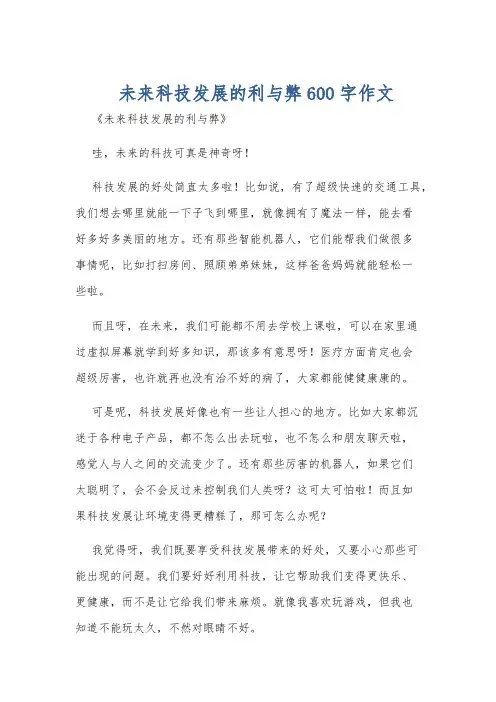 未来科技发展的利与弊600字作文

《未来科技发展的利与弊》

哇，未来的科技可真是神奇呀！

科技发展的好处简直太多啦！比如说，有了超级快速的交通工具，我们想去哪里就能一下子飞到哪里，就像拥有了魔法一样，能去看好多好多美丽的地方。还有那些智能机器人，它们能帮我们做很多事情呢，比如打扫房间、照顾弟弟妹妹，这样爸爸妈妈就能轻松一些啦。

而且呀，在未来，我们可能都不用去学校上课啦，可以在家里通过虚拟屏幕就学到好多知识，那该多有意思呀！医疗方面肯定也会超级厉害，也许就再也没有治不好的病了，大家都能健健康康的。

可是呢，科技发展好像也有一些让人担心的地方。比如大家都沉迷于各种电子产品，都不怎么出去玩啦，也不怎么和朋友聊天啦，感觉人与人之间的交流变少了。还有那些厉害的机器人，如果它们太聪明了，会不会反过来控制我们人类呀？这可太可怕啦！而且如果科技发展让环境变得更糟糕了，那可怎么办呢？

我觉得呀，我们既要享受科技发展带来的好处，又要小心那些可能出现的问题。我们要好好利用科技，让它帮助我们变得更快乐、更健康，而不是让它给我们带来麻烦。就像我喜欢玩游戏，但我也知道不能玩太久，不然对眼睛不好。